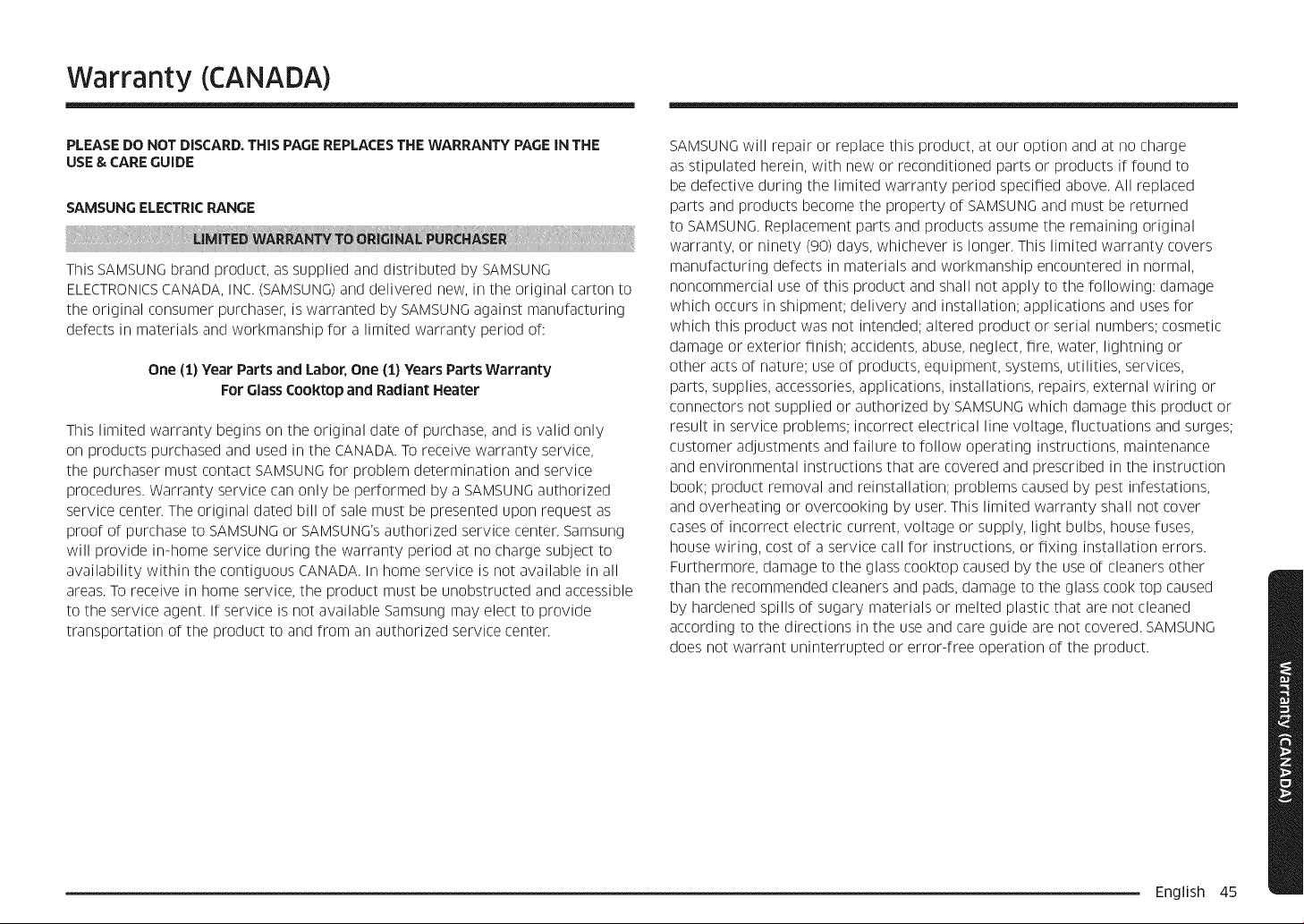 Warranty (CANADA)

PLEASE DO NOT DISCARD. THIS PAGE REPLACES THE WARRANTY PAGE IN THE USE & CARE GUIDE

SAMSUNG ELECTRIC RANGE

LIMITED WARRANTY TO ORIGINAL PURCHASER

This SAMSUNG brand product, as supplied and distributed by SAMSUNG ELECTRONICS CANADA, INC. (SAMSUNG) and delivered new, in the original carton to the original consumer purchaser, is warranted by SAMSUNG against manufacturing defects in materials and workmanship for a limited warranty period of:

One (1) Year Parts and Labor, One (1) Years Parts Warranty
For Glass Cooktop and Radiant Heater

This limited warranty begins on the original date of purchase, and is valid only on products purchased and used in the CANADA. To receive warranty service, the purchaser must contact SAMSUNG for problem determination and service procedures. Warranty service can only be performed by a SAMSUNG authorized service center. The original dated bill of sale must be presented upon request as proof of purchase to SAMSUNG or SAMSUNG's authorized service center. Samsung will provide in-home service during the warranty period at no charge subject to availability within the contiguous CANADA. In home service is not available in all areas. To receive in home service, the product must be unobstructed and accessible to the service agent. If service is not available Samsung may elect to provide transportation of the product to and from an authorized service center.

SAMSUNG will repair or replace this product, at our option and at no charge as stipulated herein, with new or reconditioned parts or products if found to be defective during the limited warranty period specified above. All replaced parts and products become the property of SAMSUNG and must be returned to SAMSUNG. Replacement parts and products assume the remaining original warranty, or ninety (90) days, whichever is longer. This limited warranty covers manufacturing defects in materials and workmanship encountered in normal, noncommercial use of this product and shall not apply to the following: damage which occurs in shipment; delivery and installation; applications and uses for which this product was not intended; altered product or serial numbers; cosmetic damage or exterior finish; accidents, abuse, neglect, fire, water, lightning or other acts of nature; use of products, equipment, systems, utilities, services, parts, supplies, accessories, applications, installations, repairs, external wiring or connectors not supplied or authorized by SAMSUNG which damage this product or result in service problems; incorrect electrical line voltage, fluctuations and surges; customer adjustments and failure to follow operating instructions, maintenance and environmental instructions that are covered and prescribed in the instruction book; product removal and reinstallation; problems caused by pest infestations, and overheating or overcooking by user. This limited warranty shall not cover cases of incorrect electric current, voltage or supply, light bulbs, house fuses, house wiring, cost of a service call for instructions, or fixing installation errors. Furthermore, damage to the glass cooktop caused by the use of cleaners other than the recommended cleaners and pads, damage to the glass cook top caused by hardened spills of sugary materials or melted plastic that are not cleaned according to the directions in the use and care guide are not covered. SAMSUNG does not warrant uninterrupted or error-free operation of the product.

Warranty (CANADA)

English 45